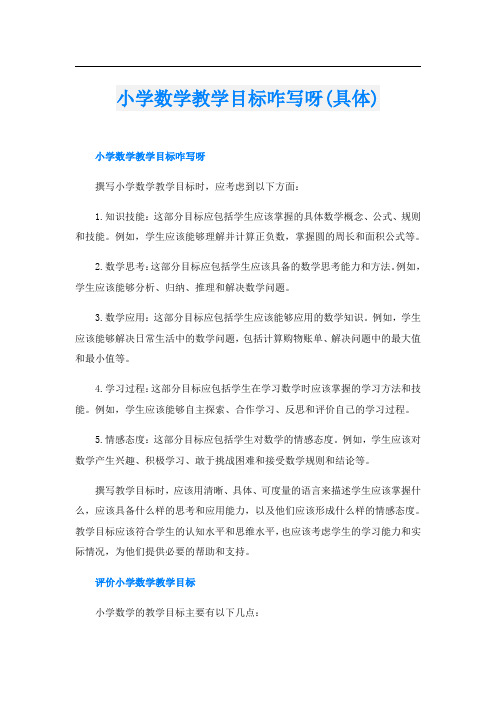 小学数学教学目标咋写呀(具体)

小学数学教学目标咋写呀

撰写小学数学教学目标时，应考虑到以下方面：

1. 知识技能：这部分目标应包括学生应该掌握的具体数学概念、公式、规则和技能。例如，学生应该能够理解并计算正负数，掌握圆的周长和面积公式等。

2. 数学思考：这部分目标应包括学生应该具备的数学思考能力和方法。例如，学生应该能够分析、归纳、推理和解决数学问题。

3. 数学应用：这部分目标应包括学生应该能够应用的数学知识。例如，学生应该能够解决日常生活中的数学问题，包括计算购物账单、解决问题中的最大值和最小值等。

4. 学习过程：这部分目标应包括学生在学习数学时应该掌握的学习方法和技能。例如，学生应该能够自主探索、合作学习、反思和评价自己的学习过程。

5. 情感态度：这部分目标应包括学生对数学的情感态度。例如，学生应该对数学产生兴趣、积极学习、敢于挑战困难和接受数学规则和结论等。

撰写教学目标时，应该用清晰、具体、可度量的语言来描述学生应该掌握什么，应该具备什么样的思考和应用能力，以及他们应该形成什么样的情感态度。教学目标应该符合学生的认知水平和思维水平，也应该考虑学生的学习能力和实际情况，为他们提供必要的帮助和支持。

评价小学数学教学目标

小学数学的教学目标主要有以下几点：